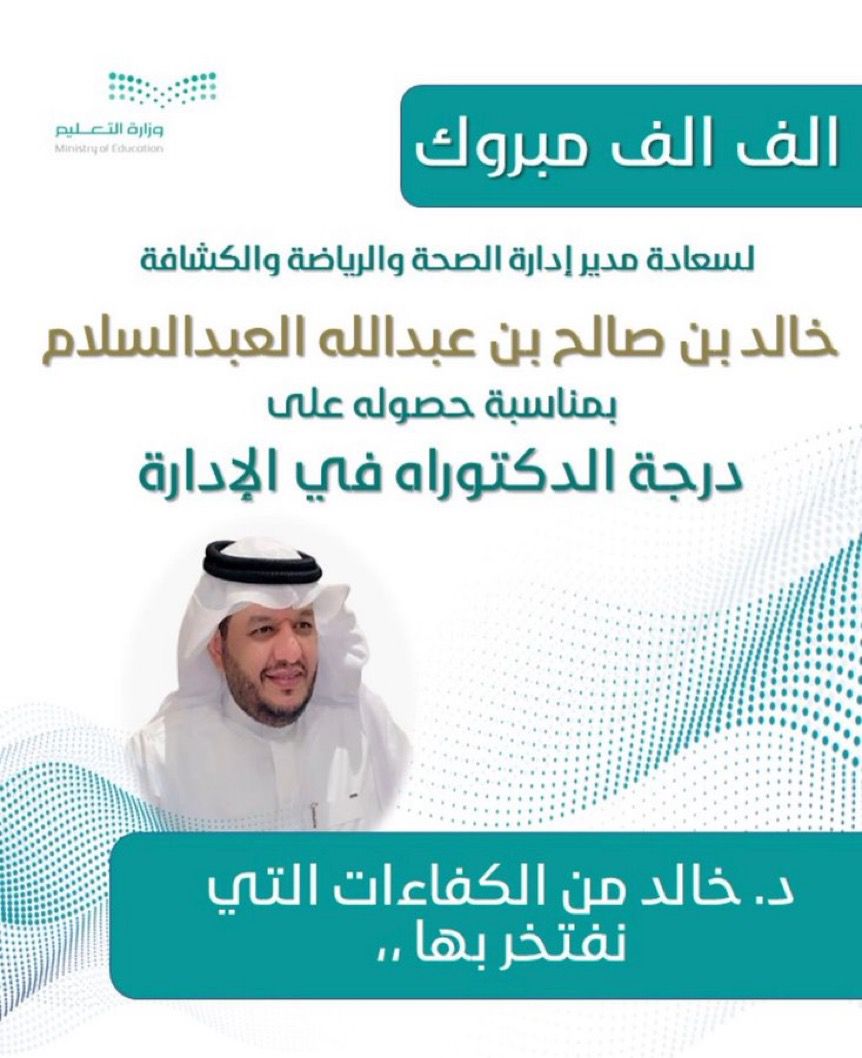 وزارة التعليم
Ministry of Education

الف الف مبروك

لسعادة مدير إدارة الصحة والرياضة والكشافة

خالد بن صالح بن عبدالله العبدالسلام

بمناسبة حصوله على

درجة الدكتوراه في الإدارة

د. خالد من الكفاءات التي نفتخر بها ،،